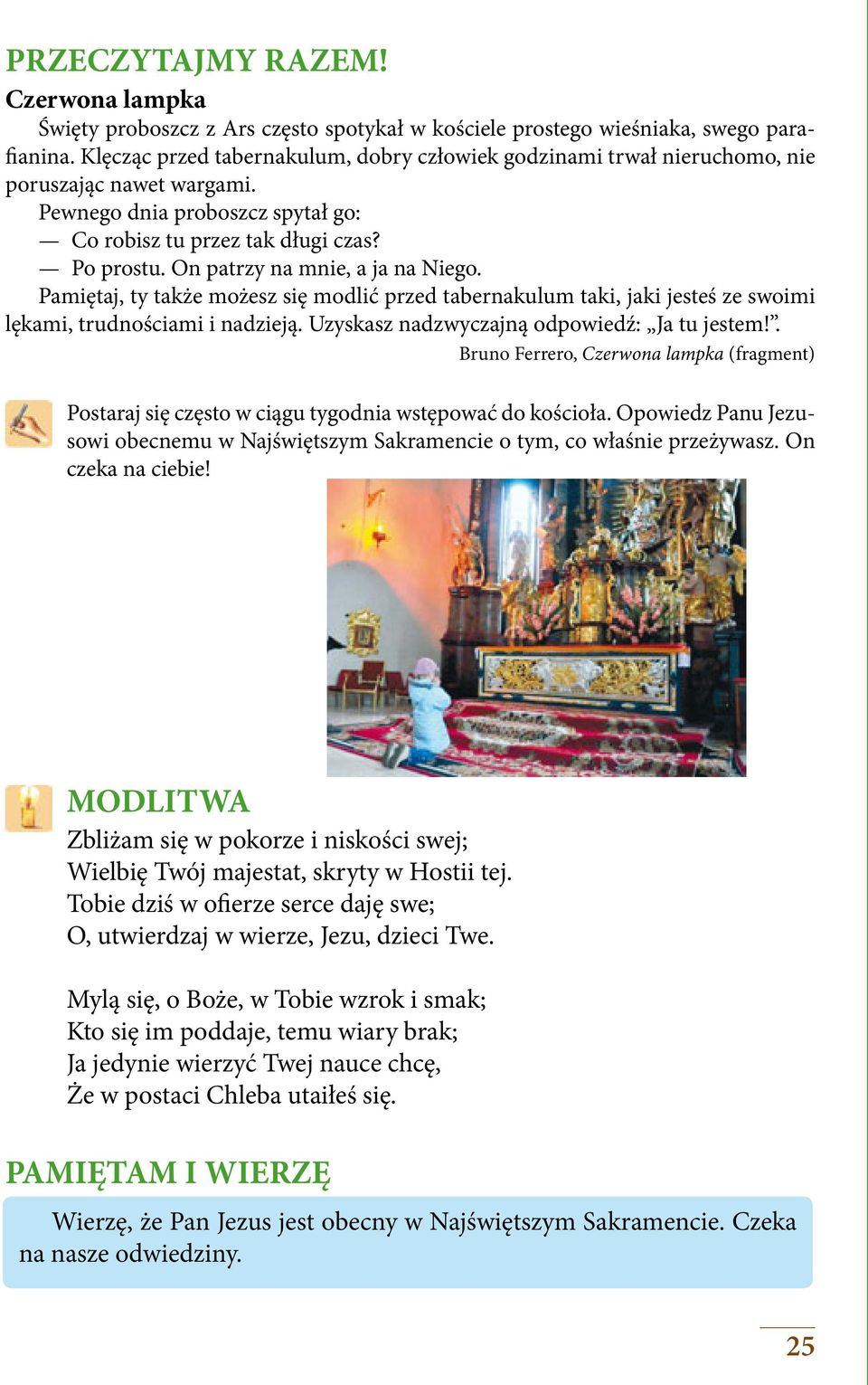 PRZECZYTAJMY RAZEM!

Czerwona lampka

Święty proboszcz z Ars często spotykał w kościele prostego wieśniaka, swego parafianina. Klęcząc przed tabernakulum, dobry człowiek godzinami trwał nieruchomo, nie poruszając nawet wargami.

Pewnego dnia proboszcz spytał go:

— Co robisz tu przez tak długi czas?

— Po prostu. On patrzy na mnie, a ja na Niego.

Pamiętaj, ty także możesz się modlić przed tabernakulum taki, jaki jesteś ze swoimi lękami, trudnościami i nadzieją. Uzyskasz nadzwyczajną odpowiedź: „Ja tu jestem!”.

Bruno Ferrero, Czerwona lampka (fragment)

Postaraj się często w ciągu tygodnia wstępować do kościoła. Opowiedz Panu Jezusowi obecnemu w Najświętszym Sakramencie o tym, co właśnie przeżywasz. On czeka na ciebie!

MODLITWA

Zbliżam się w pokorze i niskości swej;
Wielbię Twój majestat, skryty w Hostii tej.
Tobie dziś w ofierze serce daję swe;
O, utwierdzaj w wierze, Jezu, dzieci Twe.

Mylą się, o Boże, w Tobie wzrok i smak;
Kto się im poddaje, temu wiary brak;
Ja jedynie wierzyć Twej nauce chcę,
Że w postaci Chleba utaiłeś się.

PAMIĘTAM I WIERZĘ

Wierzę, że Pan Jezus jest obecny w Najświętszym Sakramencie. Czeka na nasze odwiedziny.

25